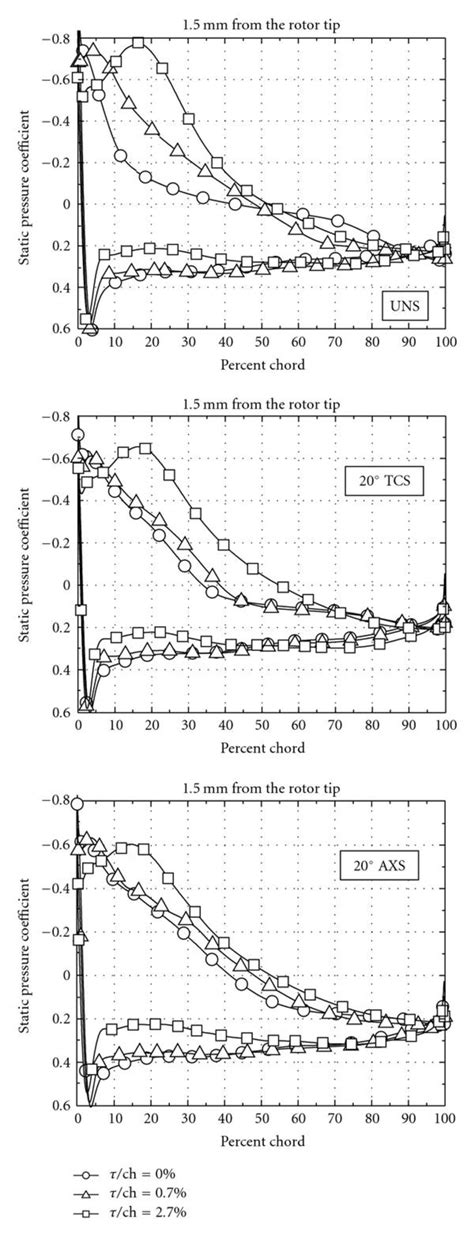 1.5 mm from the rotor tip

Static pressure coefficient

−0.8
−0.6
−0.4
−0.2
0
0.2
0.4
0.6

UNS

0 10 20 30 40 50 60 70 80 90 100

Percent chord

1.5 mm from the rotor tip

Static pressure coefficient

−0.8
−0.6
−0.4
−0.2
0
0.2
0.4
0.6

20° TCS

0 10 20 30 40 50 60 70 80 90 100

Percent chord

1.5 mm from the rotor tip

Static pressure coefficient

−0.8
−0.6
−0.4
−0.2
0
0.2
0.4
0.6

20° AXS

0 10 20 30 40 50 60 70 80 90 100

Percent chord

$\tau$/ch = 0%
$\tau$/ch = 0.7%
$\tau$/ch = 2.7%